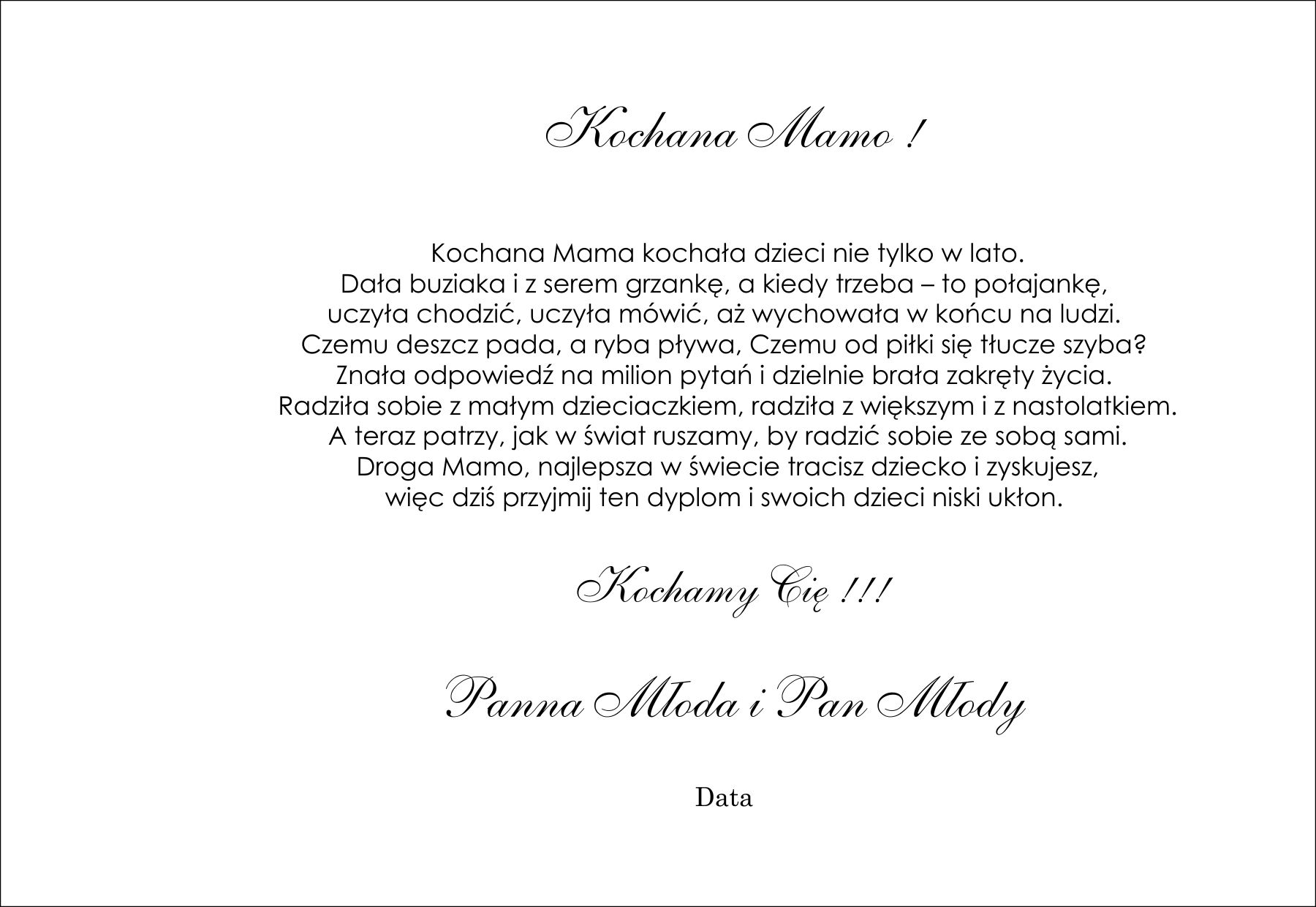 Kochana Mamo !

Kochana Mama kochała dzieci nie tylko w lato.
Dała buziaka i z serem grzankę, a kiedy trzeba – to połajankę,
uczyła chodzić, uczyła mówić, aż wychowała w końcu na ludzi.
Czemu deszcz pada, a ryba pływa, Czemu od piłki się tłucze szyba?
Znała odpowiedź na milion pytań i dzielnie brała zakręty życia.
Radziła sobie z małym dzieciaczkiem, radziła z większym i z nastolatkiem.
A teraz patrzy, jak w świat ruszamy, by radzić sobie ze sobą sami.
Droga Mamo, najlepsza w świecie tracisz dziecko i zyskujesz,
więc dziś przyjmij ten dyplom i swoich dzieci niski ukłon.

Kochamy Cię !!!

Panna Młoda i Pan Młody

Data